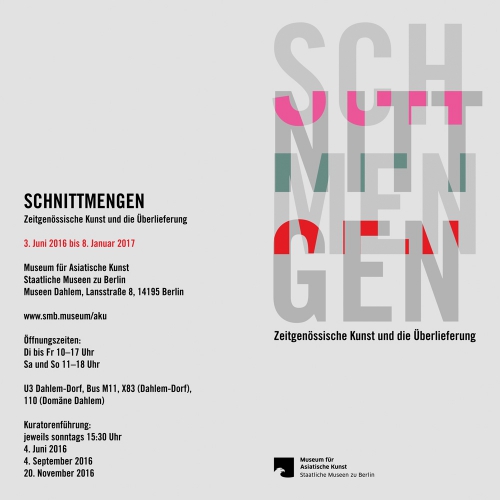 SCHNITTMENGEN
Zeitgenössische Kunst und die Überlieferung

3. Juni 2016 bis 8. Januar 2017

Museum für Asiatische Kunst
Staatliche Museen zu Berlin
Museen Dahlem, Lansstraße 8, 14195 Berlin

www.smb.museum/aku

Öffnungszeiten:
Di bis Fr 10–17 Uhr
Sa und So 11–18 Uhr

U3 Dahlem-Dorf, Bus M11, X83 (Dahlem-Dorf), 110 (Domäne Dahlem)

Kuratorenführung:
jeweils sonntags 15:30 Uhr
4. Juni 2016
4. September 2016
20. November 2016

SCH
NITT
MEN
GEN

Zeitgenössische Kunst und die Überlieferung

Museum für
Asiatische Kunst
Staatliche Museen zu Berlin